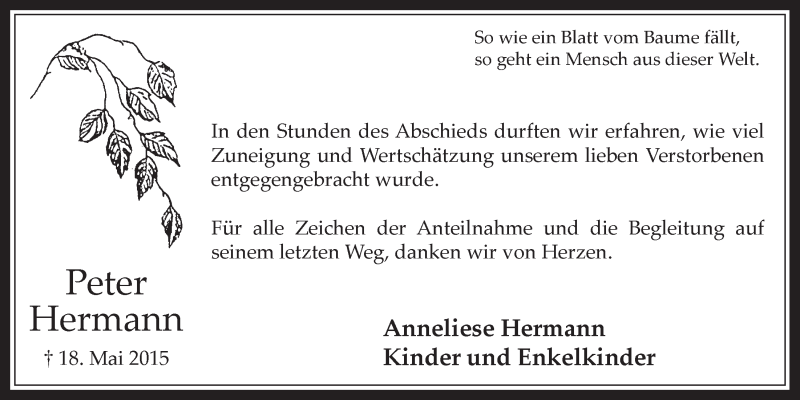 So wie ein Blatt vom Baume fällt,
so geht ein Mensch aus dieser Welt.

In den Stunden des Abschieds durften wir erfahren, wie viel Zuneigung und Wertschätzung unserem lieben Verstorbenen entgegengebracht wurde.

Für alle Zeichen der Anteilnahme und die Begleitung auf seinem letzten Weg, danken wir von Herzen.

Peter
Hermann

† 18. Mai 2015

Anneliese Hermann
Kinder und Enkelkinder